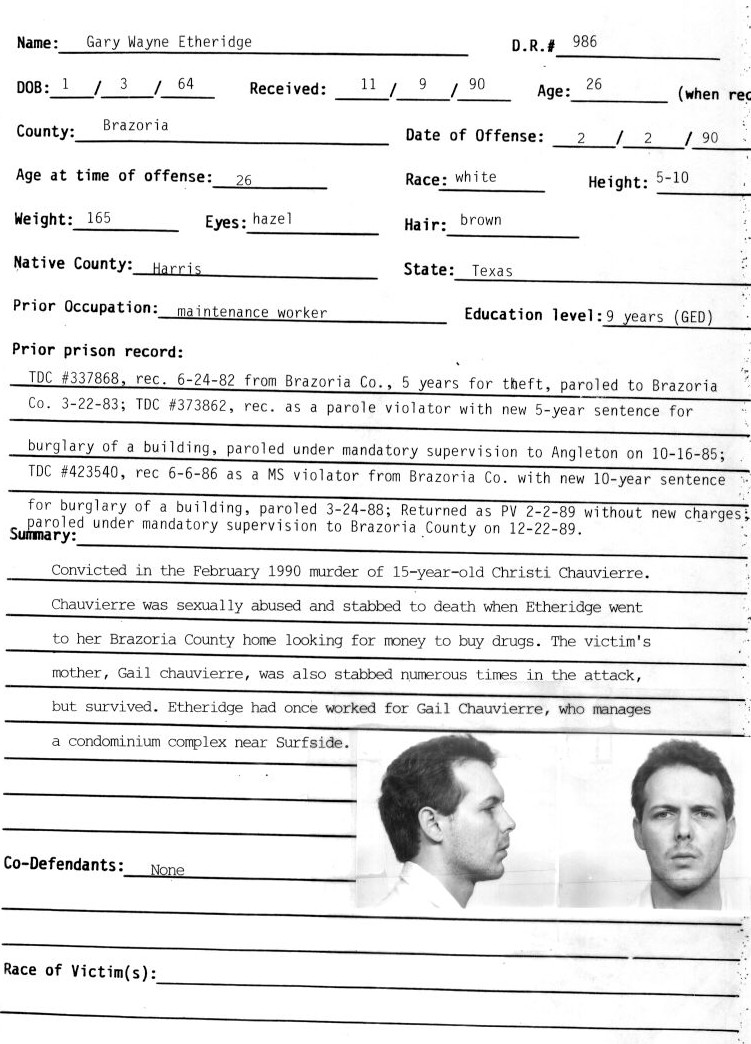 Name: Gary Wayne Etheridge D.R.# 986

DOB: 1 / 3 / 64 Received: 11 / 9 / 90 Age: 26 (when rec

County: Brazoria Date of Offense: 2 / 2 / 90

Age at time of offense: 26 Race: white Height: 5-10

Weight: 165 Eyes: hazel Hair: brown

Native County: Harris State: Texas

Prior Occupation: maintenance worker Education level: 9 years (GED)

Prior prison record:

TDC #337868, rec. 6-24-82 from Brazoria Co., 5 years for theft, paroled to Brazoria Co. 3-22-83; TDC #373862, rec. as a parole violator with new 5-year sentence for burglary of a building, paroled under mandatory supervision to Angleton on 10-16-85; TDC #423540, rec 6-6-86 as a MS violator from Brazoria Co. with new 10-year sentence for burglary of a building, paroled 3-24-88; Returned as PV 2-2-89 without new charges; paroled under mandatory supervision to Brazoria County on 12-22-89.

Summary:

Convicted in the February 1990 murder of 15-year-old Christi Chauvierre. Chauvierre was sexually abused and stabbed to death when Etheridge went to her Brazoria County home looking for money to buy drugs. The victim's mother, Gail chauvierre, was also stabbed numerous times in the attack, but survived. Etheridge had once worked for Gail Chauvierre, who manages a condominium complex near Surfside.

Co-Defendants: None

Race of Victim(s):